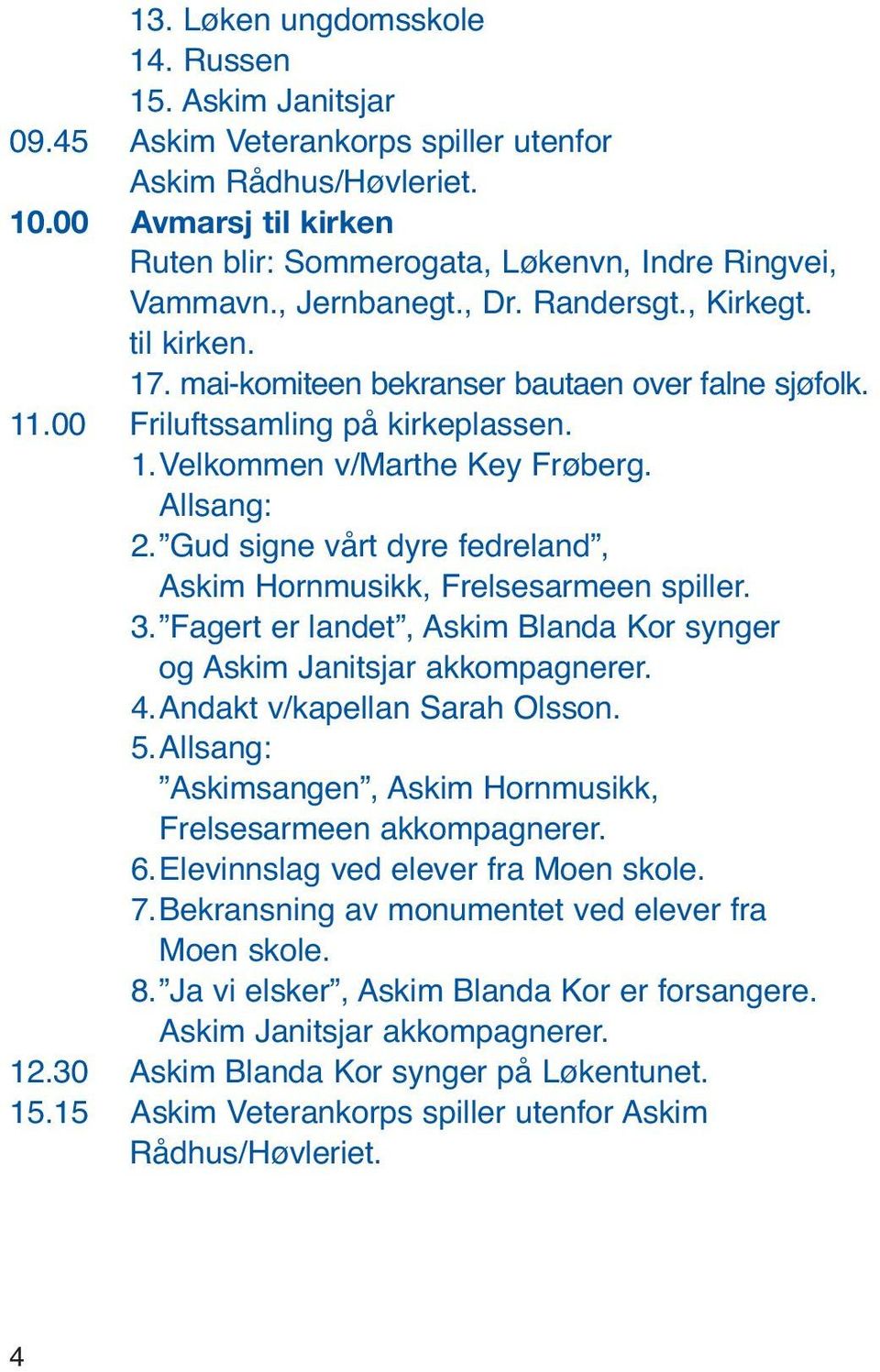 13. Løken ungdomsskole
14. Russen
15. Askim Janitsjar
09.45 Askim Veterankorps spiller utenfor Askim Rådhus/Høvleriet.
10.00 Avmarsj til kirken
Ruten blir: Sommerogata, Løkenvn, Indre Ringvei, Vammavn., Jernbanegt., Dr. Randersgt., Kirkegt. til kirken.
17. mai-komiteen bekranser bautaen over falne sjøfolk.
11.00 Friluftssamling på kirkeplassen.
1. Velkommen v/Marthe Key Frøberg.
Allsang:
2. ”Gud signe vårt dyre fedreland”, Askim Hornmusikk, Frelsesarmeen spiller.
3. ”Fagert er landet”, Askim Blanda Kor synger og Askim Janitsjar akkompagnerer.
4. Andakt v/kapellan Sarah Olsson.
5. Allsang:
”Askimsangen”, Askim Hornmusikk, Frelsesarmeen akkompagnerer.
6. Elevinnslag ved elever fra Moen skole.
7. Bekransning av monumentet ved elever fra Moen skole.
8. ”Ja vi elsker”, Askim Blanda Kor er forsangere. Askim Janitsjar akkompagnerer.
12.30 Askim Blanda Kor synger på Løkentunet.
15.15 Askim Veterankorps spiller utenfor Askim Rådhus/Høvleriet.

4